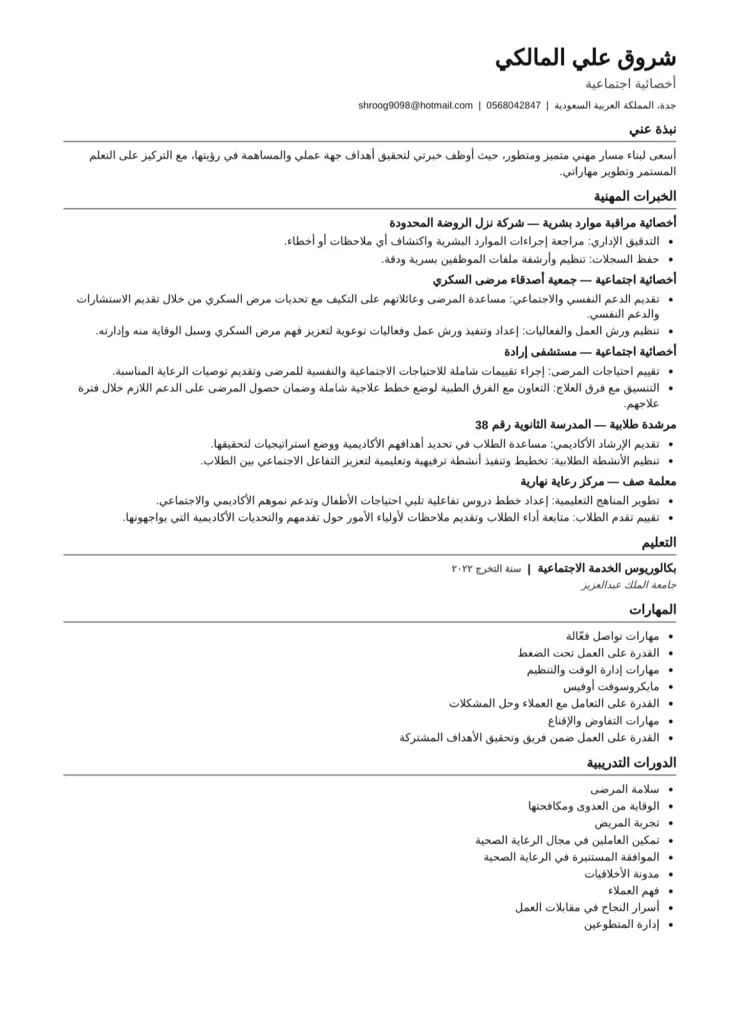 شروق علي المالكي
أخصائية اجتماعية
جدة، المملكة العربية السعودية | 0568042847 | shroog9098@hotmail.com

نبذة عني
أسعى لبناء مسار مهني متميز ومتطور، حيث أوظف خبرتي لتحقيق أهداف جهة عملي والمساهمة في رؤيتها، مع التركيز على التعلم المستمر وتطوير مهاراتي.

الخبرات المهنية
أخصائية مراقبة موارد بشرية — شركة نزل الروضة المحدودة
- التدقيق الإداري: مراجعة إجراءات الموارد البشرية واكتشاف أي ملاحظات أو أخطاء.
- حفظ السجلات: تنظيم وأرشفة ملفات الموظفين بسرية ودقة.

أخصائية اجتماعية — جمعية أصدقاء مرضى السكري
- تقديم الدعم النفسي والاجتماعي: مساعدة المرضى وعائلاتهم على التكيف مع تحديات مرض السكري من خلال تقديم الاستشارات والدعم النفسي.
- تنظيم ورش العمل والفعاليات: إعداد وتنفيذ ورش عمل وفعاليات توعوية لتعزيز فهم مرض السكري وسبل الوقاية منه وإدارته.

أخصائية اجتماعية — مستشفى إرادة
- تقييم احتياجات المرضى: إجراء تقييمات شاملة للاحتياجات الاجتماعية والنفسية للمرضى وتقديم توصيات الرعاية المناسبة.
- التنسيق مع فرق العلاج: التعاون مع الفرق الطبية لوضع خطط علاجية شاملة وضمان حصول المرضى على الدعم اللازم خلال فترة علاجهم.

مرشدة طلابية — المدرسة الثانوية رقم 38
- تقديم الإرشاد الأكاديمي: مساعدة الطلاب في تحديد أهدافهم الأكاديمية ووضع استراتيجيات لتحقيقها.
- تنظيم الأنشطة الطلابية: تخطيط وتنفيذ أنشطة ترفيهية وتعليمية لتعزيز التفاعل الاجتماعي بين الطلاب.

معلمة صف — مركز رعاية نهارية
- تطوير المناهج التعليمية: إعداد خطط دروس تفاعلية تلبي احتياجات الأطفال وتدعم نموهم الأكاديمي والاجتماعي.
- تقييم تقدم الطلاب: متابعة أداء الطلاب وتقديم ملاحظات لأولياء الأمور حول تقدمهم والتحديات الأكاديمية التي يواجهونها.

التعليم
بكالوريوس الخدمة الاجتماعية | سنة التخرج ٢٠٢٢
جامعة الملك عبدالعزيز

المهارات
- مهارات تواصل فعّالة
- القدرة على العمل تحت الضغط
- مهارات إدارة الوقت والتنظيم
- مايكروسوفت أوفيس
- القدرة على التعامل مع العملاء وحل المشكلات
- مهارات التفاوض والإقناع
- القدرة على العمل ضمن فريق وتحقيق الأهداف المشتركة

الدورات التدريبية
- سلامة المرضى
- الوقاية من العدوى ومكافحتها
- تجربة المريض
- تمكين العاملين في مجال الرعاية الصحية
- الموافقة المستنيرة في الرعاية الصحية
- مدونة الأخلاقيات
- فهم العملاء
- أسرار النجاح في مقابلات العمل
- إدارة المتطوعين